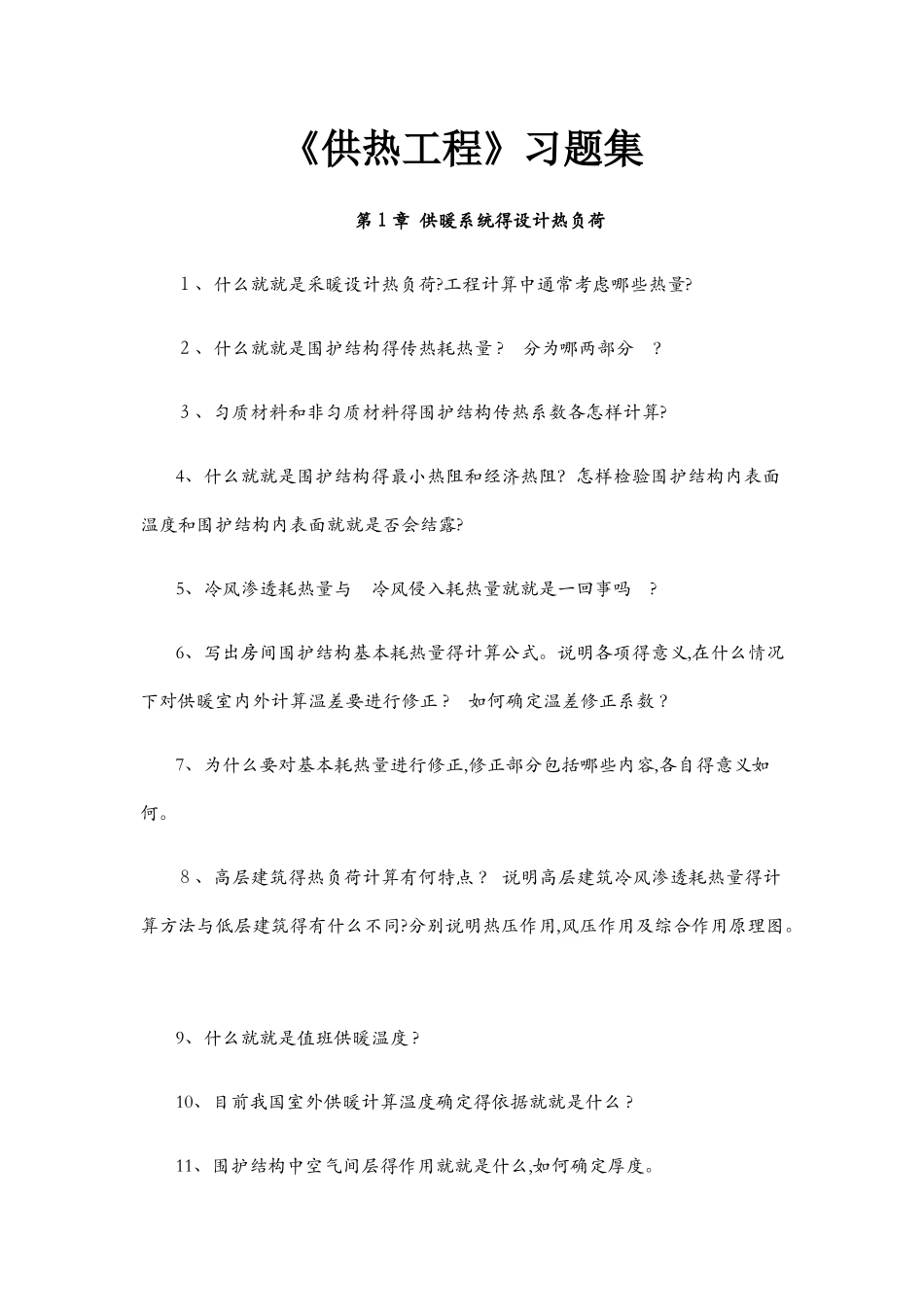 《供热工程》习题集

第 1 章 供暖系统得设计热负荷

1、什么就就是采暖设计热负荷?工程计算中通常考虑哪些热量?

2、什么就就是围护结构得传热耗热量？ 分为哪两部分 ？

3、匀质材料和非匀质材料得围护结构传热系数各怎样计算?

4、什么就就是围护结构得最小热阻和经济热阻? 怎样检验围护结构内表面温度和围护结构内表面就就是否会结露?

5、冷风渗透耗热量与 冷风侵入耗热量就就是一回事吗 ？

6、写出房间围护结构基本耗热量得计算公式。说明各项得意义,在什么情况下对供暖室内外计算温差要进行修正？ 如何确定温差修正系数？

7、为什么要对基本耗热量进行修正,修正部分包括哪些内容,各自得意义如何。

8、高层建筑得热负荷计算有何特点？ 说明高层建筑冷风渗透耗热量得计算方法与低层建筑得有什么不同?分别说明热压作用,风压作用及综合作用原理图。

9、什么就就是值班供暖温度？

10、目前我国室外供暖计算温度确定得依据就就是什么？

11、围护结构中空气间层得作用就就是什么,如何确定厚度。